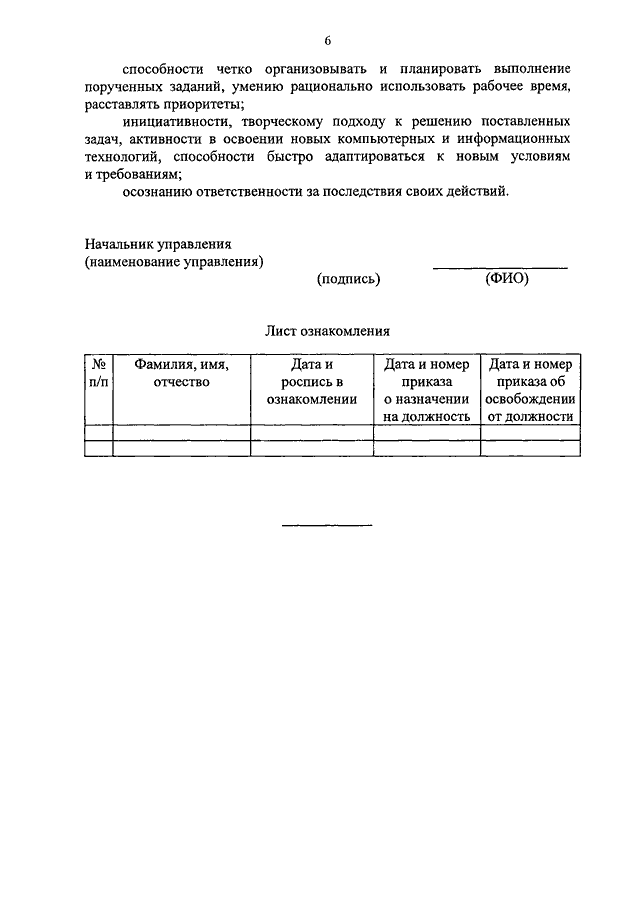 6

способности четко организовывать и планировать выполнение порученных заданий, умению рационально использовать рабочее время, расставлять приоритеты;

инициативности, творческому подходу к решению поставленных задач, активности в освоении новых компьютерных и информационных технологий, способности быстро адаптироваться к новым условиям и требованиям;

осознанию ответственности за последствия своих действий.

Начальник управления
(наименование управления)

(подпись) (ФИО)

Лист ознакомления

| № п/п | Фамилия, имя, отчество | Дата и роспись в ознакомлении | Дата и номер приказа о назначении на должность | Дата и номер приказа об освобождении от должности |
|---|---|---|---|---|
| | | | | |
| | | | | |